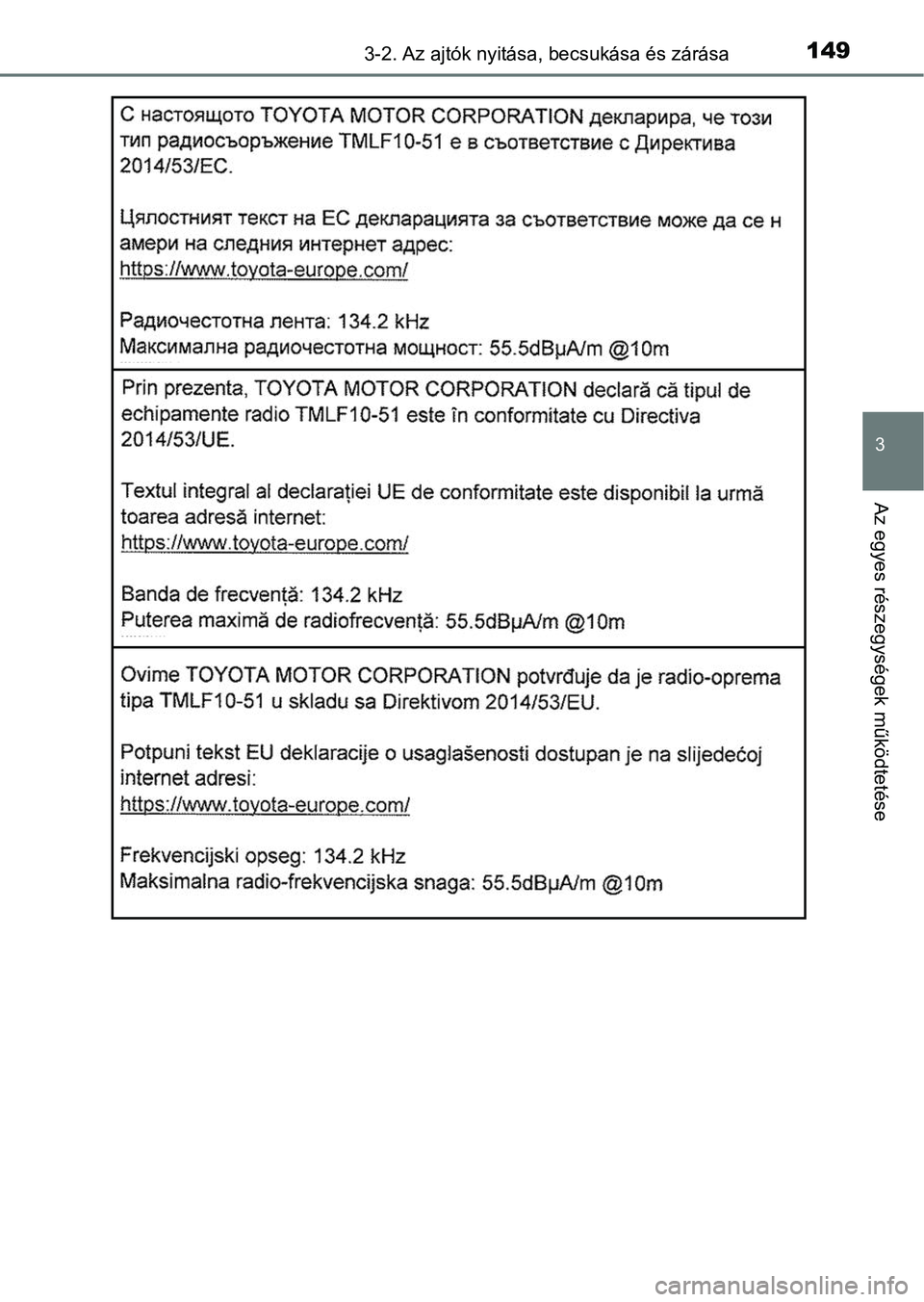 3-2. Az ajtók nyitása, becsukása és zárása

149

С настоящото TOYOTA MOTOR CORPORATION декларира, че този тип радиосъоръжение TMLF10-51 е в съответствие с Директива 2014/53/ЕС.

Цялостният текст на ЕС декларацията за съответствие може да се н амери на следния интернет адрес:
https://www.toyota-europe.com/

Радиочестотна лента: 134.2 kHz
Максимална радиочестотна мощност: 55.5dBμA/m @10m

Prin prezenta, TOYOTA MOTOR CORPORATION declară că tipul de echipamente radio TMLF10-51 este în conformitate cu Directiva 2014/53/UE.

Textul integral al declarației UE de conformitate este disponibil la urmă toarea adresă internet:
https://www.toyota-europe.com/

Banda de frecvență: 134.2 kHz
Puterea maximă de radiofrecvență: 55.5dBμA/m @10m

Ovime TOYOTA MOTOR CORPORATION potvrđuje da je radio-oprema tipa TMLF10-51 u skladu sa Direktivom 2014/53/EU.

Potpuni tekst EU deklaracije o usaglašenosti dostupan je na slijedećoj internet adresi:
https://www.toyota-europe.com/

Frekvencijski opseg: 134.2 kHz
Maksimalna radio-frekvencijska snaga: 55.5dBμA/m @10m

3

Az egyes részegységek működtetése

carmanualsonline.info